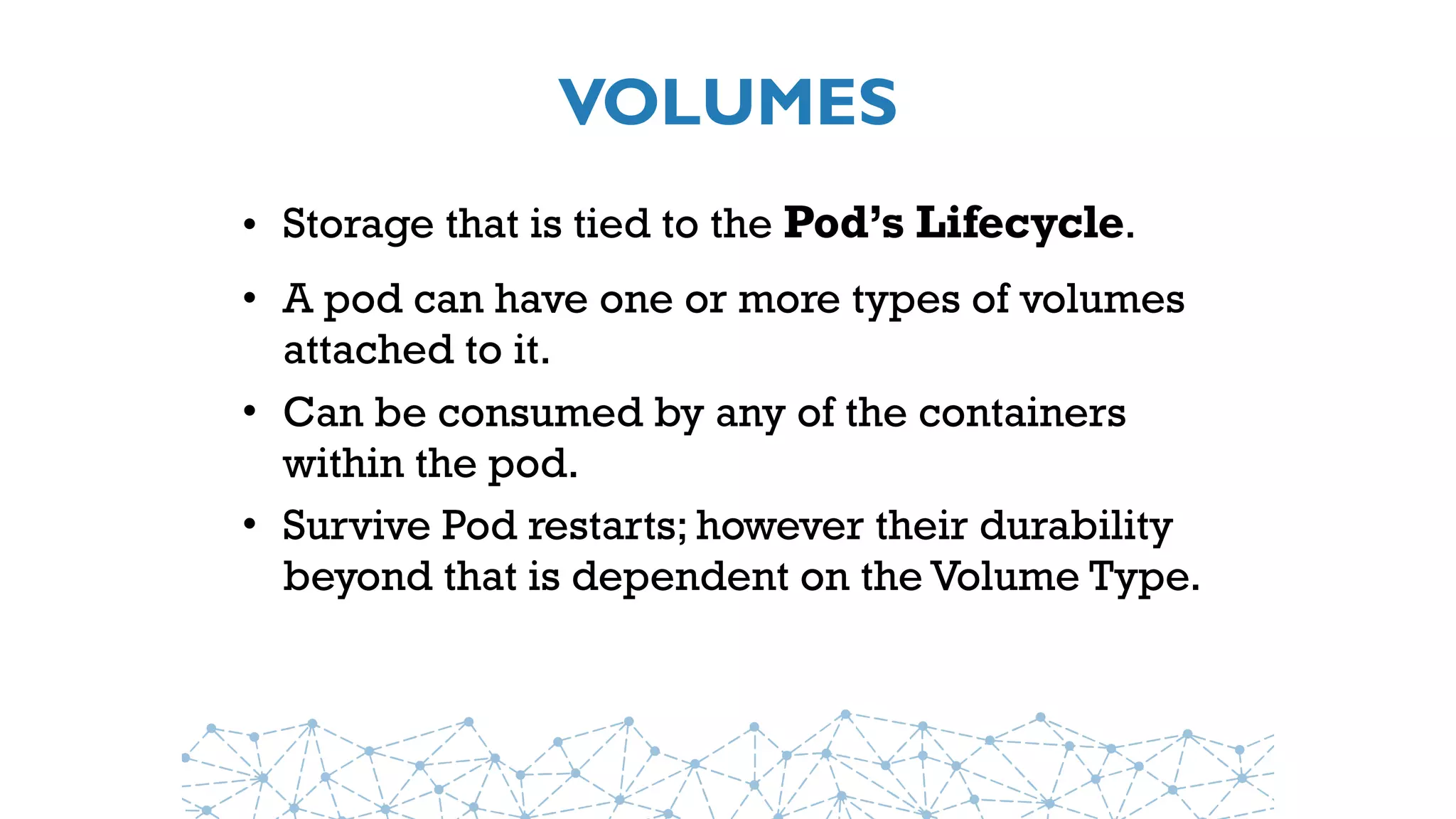 VOLUMES

• Storage that is tied to the Pod's Lifecycle.
• A pod can have one or more types of volumes attached to it.
• Can be consumed by any of the containers within the pod.
• Survive Pod restarts; however their durability beyond that is dependent on the Volume Type.